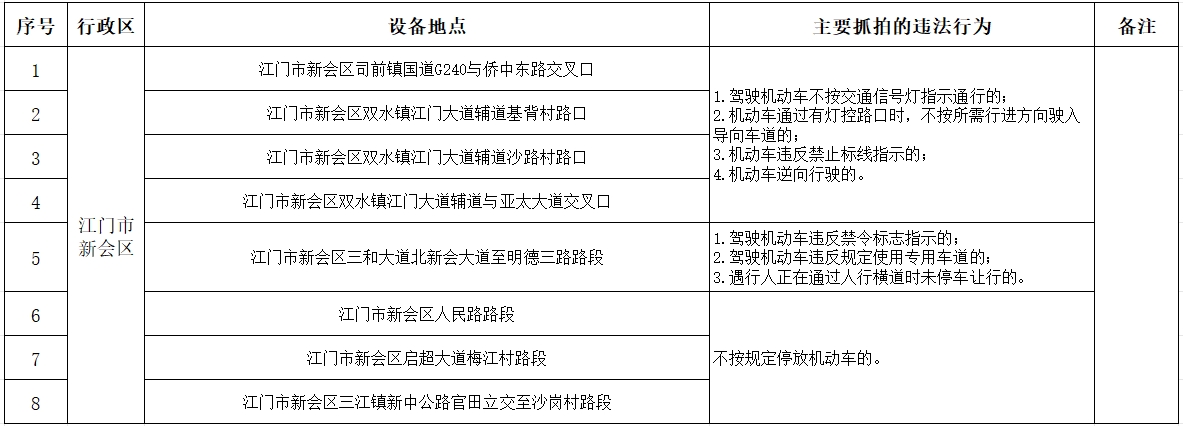 | 序号 | 行政区 | 设备地点 | 主要抓拍的违法行为 | 备注 |
|---|---|---|---|---|
| 1 | 江门市新会区 | 江门市新会区司前镇国道G240与侨中东路交叉口 | 1.驾驶机动车不按交通信号灯指示通行的；2.机动车通过有灯控路口时，不按所需行进方向驶入导向车道的；3.机动车违反禁止标线指示的；4.机动车逆向行驶的。 |  |
| 2 |  | 江门市新会区双水镇江门大道辅道基背村路口 |  |  |
| 3 |  | 江门市新会区双水镇江门大道辅道沙路村路口 |  |  |
| 4 |  | 江门市新会区双水镇江门大道辅道与亚太大道交叉口 |  |  |
| 5 |  | 江门市新会区三和大道北新会大道至明德三路路段 | 1.驾驶机动车违反禁令标志指示的；2.驾驶机动车违反规定使用专用车道的；3.遇行人正在通过人行横道时未停车让行的。 |  |
| 6 |  | 江门市新会区人民路路段 | 不按规定停放机动车的。 |  |
| 7 |  | 江门市新会区启超大道梅江村路段 |  |  |
| 8 |  | 江门市新会区三江镇新中公路官田立交至沙岗村路段 |  |  |